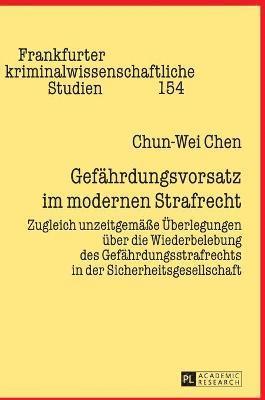 Frankfurter kriminalwissenschaftliche Studien 154

Chun-Wei Chen

Gefährdungsvorsatz im modernen Strafrecht

Zugleich unzeitgemäße Überlegungen über die Wiederbelebung des Gefährdungsstrafrechts in der Sicherheitsgesellschaft

PL ACADEMIC RESEARCH